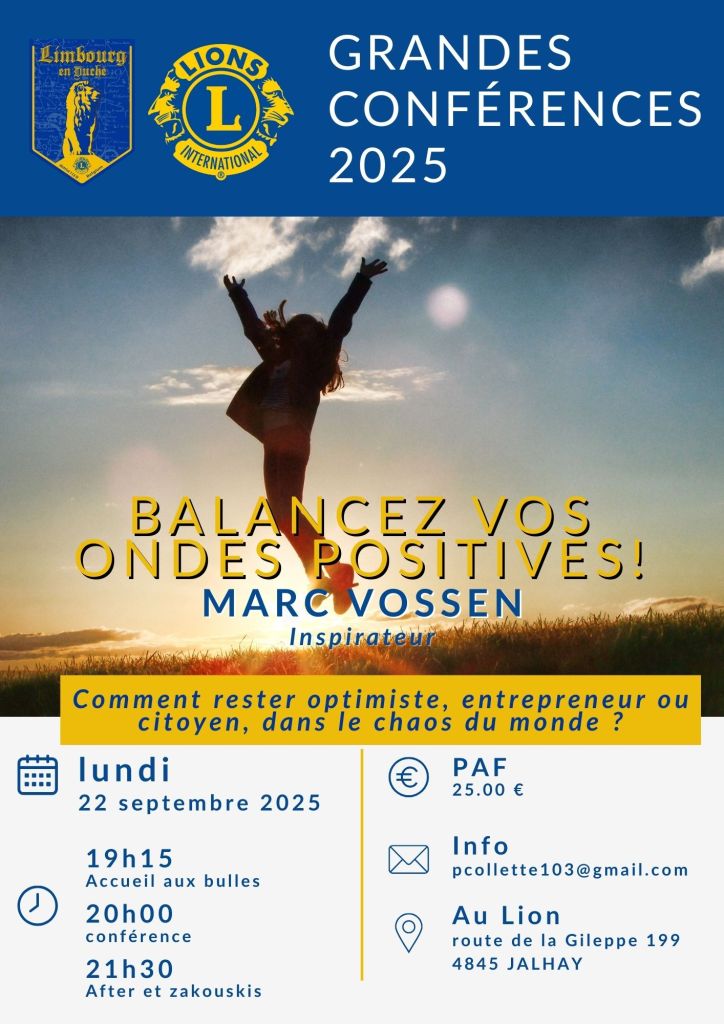 Limbourg en Duché

LIONS L INTERNATIONAL

GRANDES CONFÉRENCES 2025

BALANCEZ VOS ONDES POSITIVES!

MARC VOSSEN

Inspirateur

Comment rester optimiste, entrepreneur ou citoyen, dans le chaos du monde ?

lundi
22 septembre 2025

19h15
Accueil aux bulles

20h00
conférence

21h30
After et zakouskis

PAF
25.00 €

Info
pcollette103@gmail.com

Au Lion
route de la Gileppe 199
4845 JALHAY